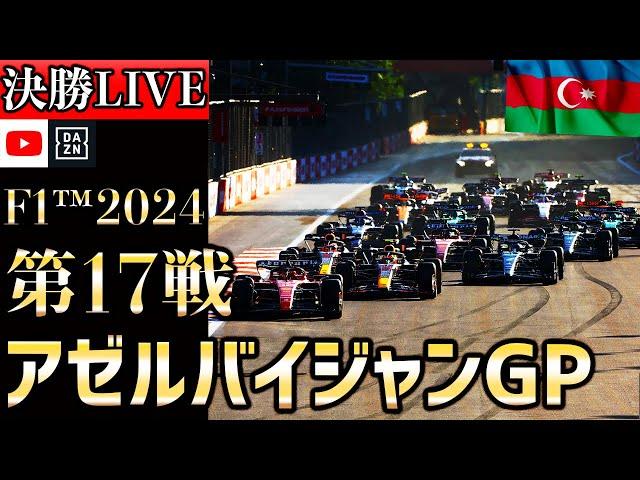 決勝LIVE

DAZN

F1™2024

第17戦

アゼルバイジャンGP